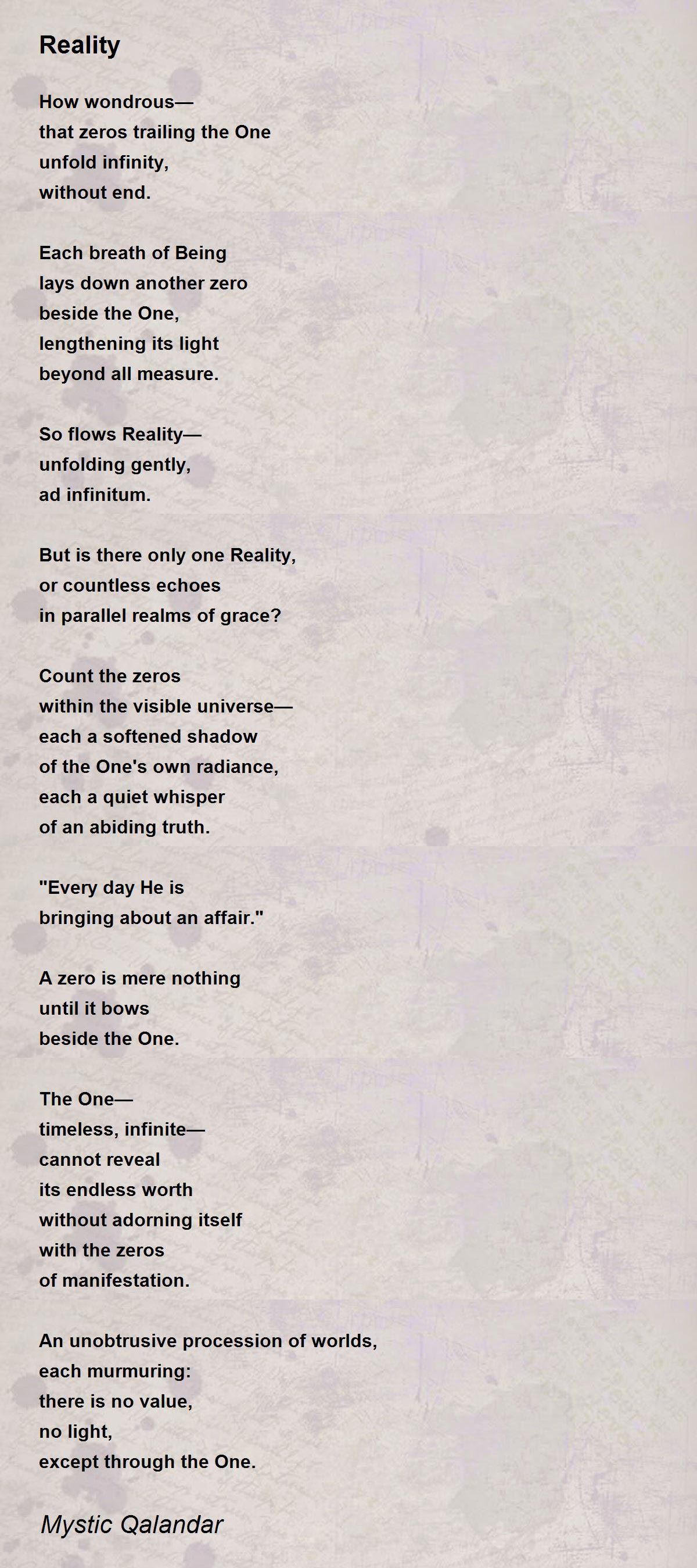 Reality

How wondrous—
that zeros trailing the One
unfold infinity,
without end.

Each breath of Being
lays down another zero
beside the One,
lengthening its light
beyond all measure.

So flows Reality—
unfolding gently,
ad infinitum.

But is there only one Reality,
or countless echoes
in parallel realms of grace?

Count the zeros
within the visible universe—
each a softened shadow
of the One's own radiance,
each a quiet whisper
of an abiding truth.

"Every day He is
bringing about an affair."

A zero is mere nothing
until it bows
beside the One.

The One—
timeless, infinite—
cannot reveal
its endless worth
without adorning itself
with the zeros
of manifestation.

An unobtrusive procession of worlds,
each murmuring:
there is no value,
no light,
except through the One.

Mystic Qalandar